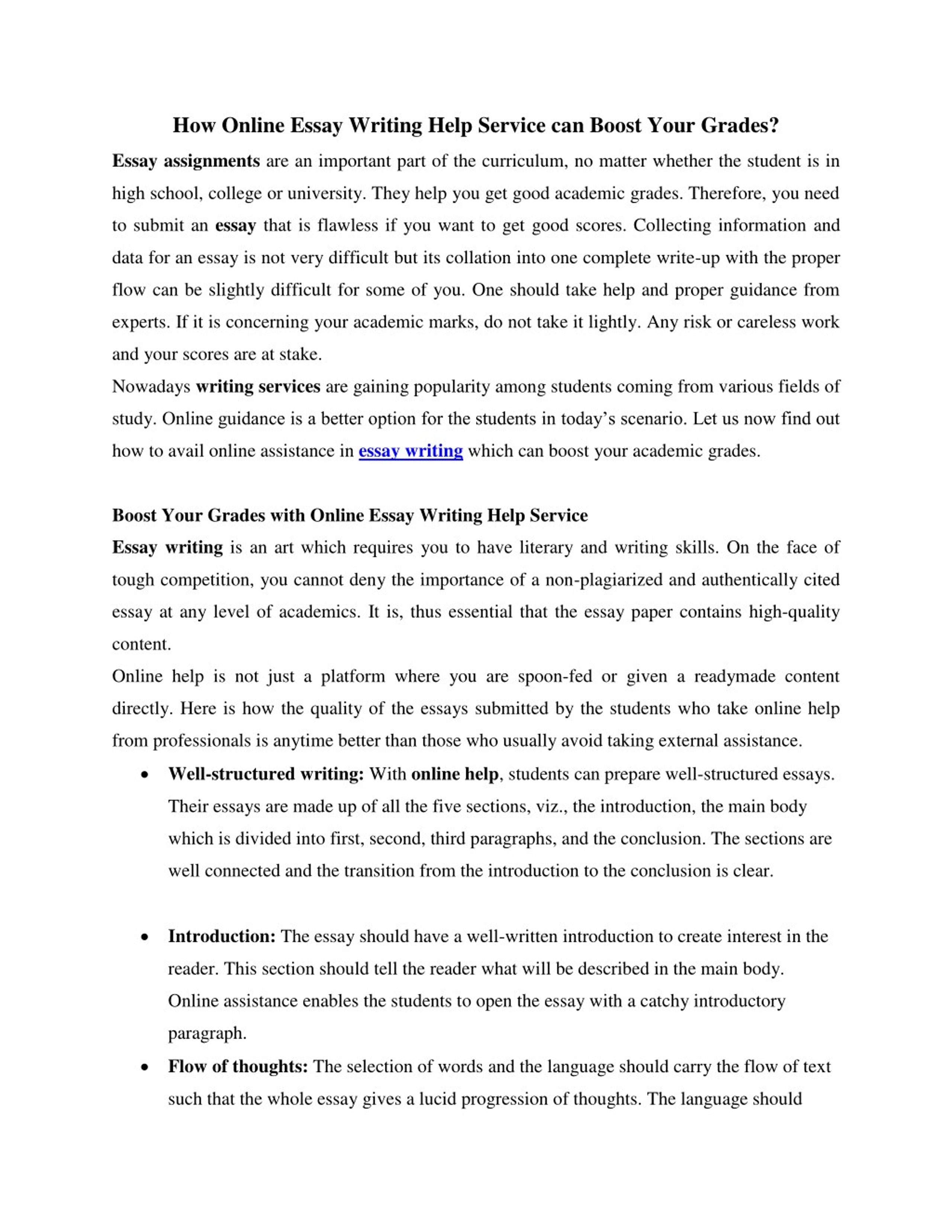 How Online Essay Writing Help Service can Boost Your Grades?

Essay assignments are an important part of the curriculum, no matter whether the student is in high school, college or university. They help you get good academic grades. Therefore, you need to submit an essay that is flawless if you want to get good scores. Collecting information and data for an essay is not very difficult but its collation into one complete write-up with the proper flow can be slightly difficult for some of you. One should take help and proper guidance from experts. If it is concerning your academic marks, do not take it lightly. Any risk or careless work and your scores are at stake.

Nowadays writing services are gaining popularity among students coming from various fields of study. Online guidance is a better option for the students in today's scenario. Let us now find out how to avail online assistance in essay writing which can boost your academic grades.

Boost Your Grades with Online Essay Writing Help Service

Essay writing is an art which requires you to have literary and writing skills. On the face of tough competition, you cannot deny the importance of a non-plagiarized and authentically cited essay at any level of academics. It is, thus essential that the essay paper contains high-quality content.

Online help is not just a platform where you are spoon-fed or given a readymade content directly. Here is how the quality of the essays submitted by the students who take online help from professionals is anytime better than those who usually avoid taking external assistance.

• Well-structured writing: With online help, students can prepare well-structured essays. Their essays are made up of all the five sections, viz., the introduction, the main body which is divided into first, second, third paragraphs, and the conclusion. The sections are well connected and the transition from the introduction to the conclusion is clear.

• Introduction: The essay should have a well-written introduction to create interest in the reader. This section should tell the reader what will be described in the main body. Online assistance enables the students to open the essay with a catchy introductory paragraph.

• Flow of thoughts: The selection of words and the language should carry the flow of text such that the whole essay gives a lucid progression of thoughts. The language should